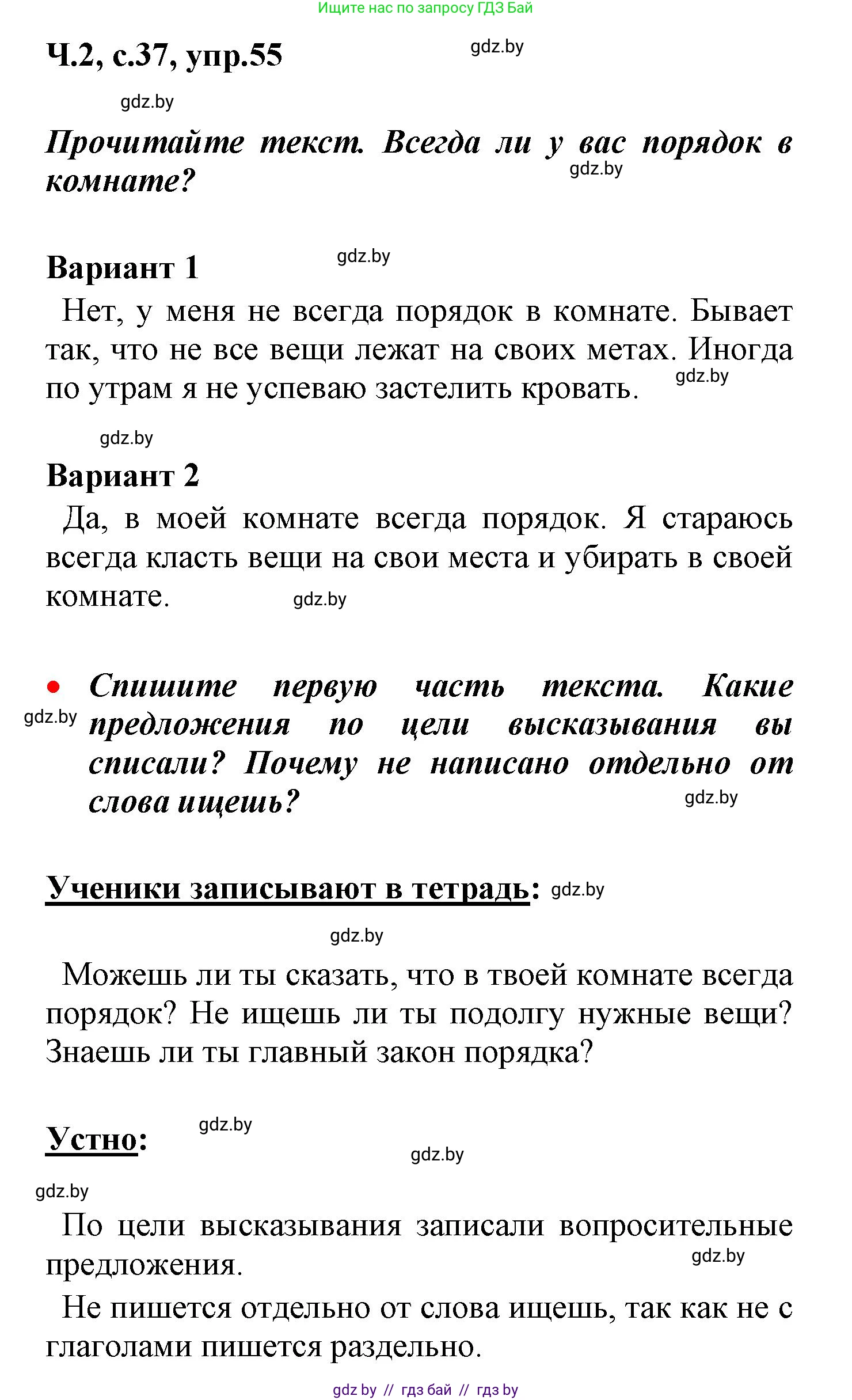 Ищите нас по запросу ГДЗ Бай

Ч.2, с.37, упр.55 gdz.by

gdz.by

Прочитайте текст. Всегда ли у вас порядок в комнате? gdz.by

Вариант 1 gdz.by

Нет, у меня не всегда порядок в комнате. Бывает так, что не все вещи лежат на своих метах. Иногда по утрам я не успеваю застелить кровать. gdz.by

gdz.by

Вариант 2

Да, в моей комнате всегда порядок. Я стараюсь всегда класть вещи на свои места и убирать в своей комнате. gdz.by

• Спишите первую часть текста. Какие предложения по цели высказывания вы списали? Почему не написано отдельно от слова ищешь? gdz.by gdz.by

Ученики записывают в тетрадь: gdz.by

gdz.by

Можешь ли ты сказать, что в твоей комнате всегда порядок? Не ищешь ли ты подолгу нужные вещи? Знаешь ли ты главный закон порядка?

Устно: gdz.by

gdz.by

gdz.by

По цели высказывания записали вопросительные предложения. gdz.by

Не пишется отдельно от слова ищешь, так как не с глаголами пишется раздельно.

gdz by // гдз бай // гдз by